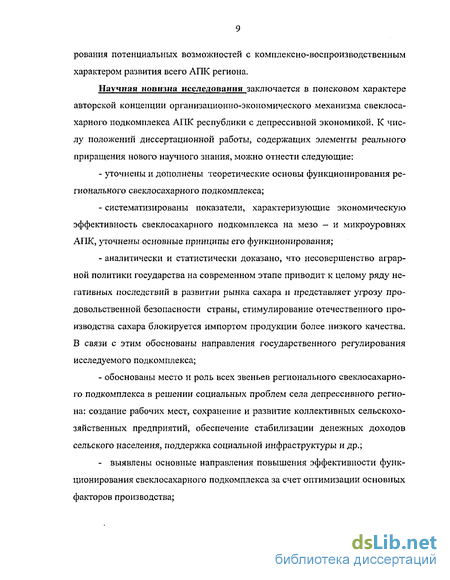 9

рования потенциальных возможностей с комплексно-воспроизводственным характером развития всего АПК региона.

Научная новизна исследования заключается в поисковом характере авторской концепции организационно-экономического механизма свеклосахарного подкомплекса АПК республики с депрессивной экономикой. К числу положений диссертационной работы, содержащих элементы реального приращения нового научного знания, можно отнести следующие:

- уточнены и дополнены теоретические основы функционирования регионального свеклосахарного подкомплекса;

- систематизированы показатели, характеризующие экономическую эффективность свеклосахарного подкомплекса на мезо – и микроуровнях АПК, уточнены основные принципы его функционирования;

- аналитически и статистически доказано, что несовершенство аграрной политики государства на современном этапе приводит к целому ряду негативных последствий в развитии рынка сахара и представляет угрозу продовольственной безопасности страны, стимулирование отечественного производства сахара блокируется импортом продукции более низкого качества. В связи с этим обоснованы направления государственного регулирования исследуемого подкомплекса;

- обоснованы место и роль всех звеньев регионального свеклосахарного подкомплекса в решении социальных проблем села депрессивного региона: создание рабочих мест, сохранение и развитие коллективных сельскохозяйственных предприятий, обеспечение стабилизации денежных доходов сельского населения, поддержка социальной инфраструктуры и др.;

- выявлены основные направления повышения эффективности функционирования свеклосахарного подкомплекса за счет оптимизации основных факторов производства;

dsLib.net
библиотека диссертаций